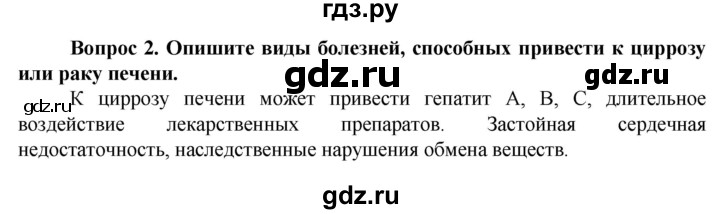 гдз.ру

Вопрос 2. Опишите виды болезней, способных привести к циррозу или раку печени.

gdz.ru

gdz.ru

gdz.ru К циррозу печени может привести гепатит А, В, С, длительное воздействие лекарственных препаратов. Застойная сердечная недостаточность, наследственные нарушения обмена веществ.

gdz.ru